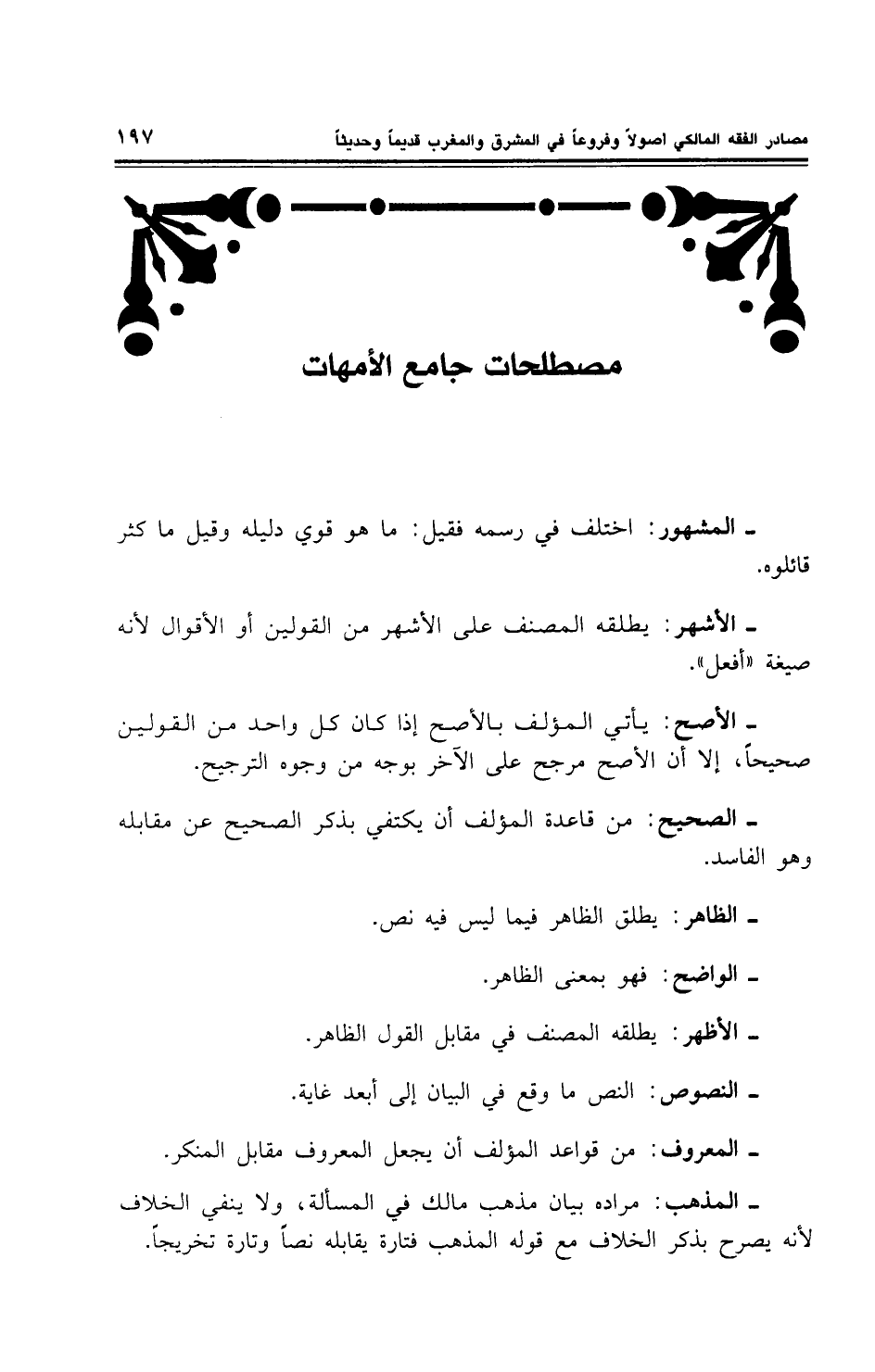 مصادر الفقه المالكي اصولاً وفروعاً في المشرق والمغرب قديماً وحديثاً

١٩٧

مصطلحات جامع الأمهات

ـ المشهور: اختلف في رسمه فقيل: ما هو قوي دليله وقيل ما كثر قائلوه.

ـ الأشهر: يطلقه المصنف على الأشهر من القولين أو الأقوال لأنه صيغة «أفعل».

ـ الأصح: يأتي المؤلف بالأصح إذا كان كل واحد من القولين صحيحاً، إلا أن الأصح مرجح على الآخر بوجه من وجوه الترجيح.

ـ الصحيح: من قاعدة المؤلف أن يكتفي بذكر الصحيح عن مقابله وهو الفاسد.

ـ الظاهر: يطلق الظاهر فيما ليس فيه نص.

ـ الواضح: فهو بمعنى الظاهر.

ـ الأظهر: يطلقه المصنف في مقابل القول الظاهر.

ـ النصوص: النص ما وقع في البيان إلى أبعد غاية.

ـ المعروف: من قواعد المؤلف أن يجعل المعروف مقابل المنكر.

ـ المذهب: مراده بيان مذهب مالك في المسألة، ولا ينفي الخلاف لأنه يصرح بذكر الخلاف مع قوله المذهب فتارة يقابله نصاً وتارة تخريجاً.